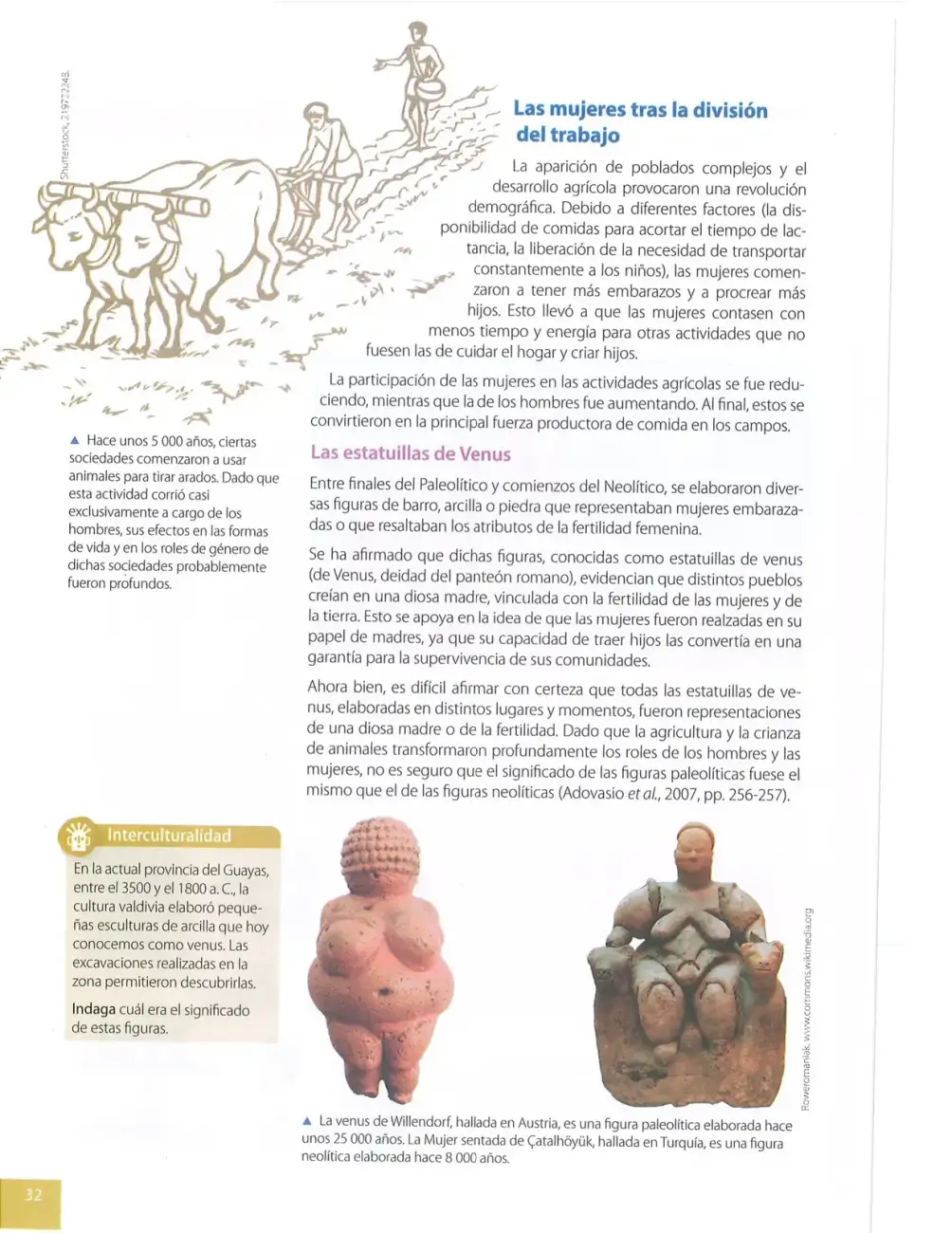 Shutterstock, 219722248.

Las mujeres tras la división del trabajo

La aparición de poblados complejos y el desarrollo agrícola provocaron una revolución demográfica. Debido a diferentes factores (la disponibilidad de comidas para acortar el tiempo de lactancia, la liberación de la necesidad de transportar constantemente a los niños), las mujeres comenzaron a tener más embarazos y a procrear más hijos. Esto llevó a que las mujeres contasen con menos tiempo y energía para otras actividades que no fuesen las de cuidar el hogar y criar hijos.

La participación de las mujeres en las actividades agrícolas se fue reduciendo, mientras que la de los hombres fue aumentando. Al final, estos se convirtieron en la principal fuerza productora de comida en los campos.

▲ Hace unos 5 000 años, ciertas sociedades comenzaron a usar animales para tirar arados. Dado que esta actividad corrió casi exclusivamente a cargo de los hombres, sus efectos en las formas de vida y en los roles de género de dichas sociedades probablemente fueron profundos.

Las estatuillas de Venus

Entre finales del Paleolítico y comienzos del Neolítico, se elaboraron diversas figuras de barro, arcilla o piedra que representaban mujeres embarazadas o que resaltaban los atributos de la fertilidad femenina.

Se ha afirmado que dichas figuras, conocidas como estatuillas de venus (de Venus, deidad del panteón romano), evidencian que distintos pueblos creían en una diosa madre, vinculada con la fertilidad de las mujeres y de la tierra. Esto se apoya en la idea de que las mujeres fueron realzadas en su papel de madres, ya que su capacidad de traer hijos las convertía en una garantía para la supervivencia de sus comunidades.

Ahora bien, es difícil afirmar con certeza que todas las estatuillas de venus, elaboradas en distintos lugares y momentos, fueron representaciones de una diosa madre o de la fertilidad. Dado que la agricultura y la crianza de animales transformaron profundamente los roles de los hombres y las mujeres, no es seguro que el significado de las figuras paleolíticas fuese el mismo que el de las figuras neolíticas (Adovasio et al., 2007, pp. 256-257).

Interculturalidad

En la actual provincia del Guayas, entre el 3500 y el 1800 a. C., la cultura valdivia elaboró pequeñas esculturas de arcilla que hoy conocemos como venus. Las excavaciones realizadas en la zona permitieron descubrirlas.

Indaga cuál era el significado de estas figuras.

Roweromaniak. www.commons.wikimedia.org

▲ La venus de Willendorf, hallada en Austria, es una figura paleolítica elaborada hace unos 25 000 años. La Mujer sentada de Çatalhöyük, hallada en Turquía, es una figura neolítica elaborada hace 8 000 años.

32